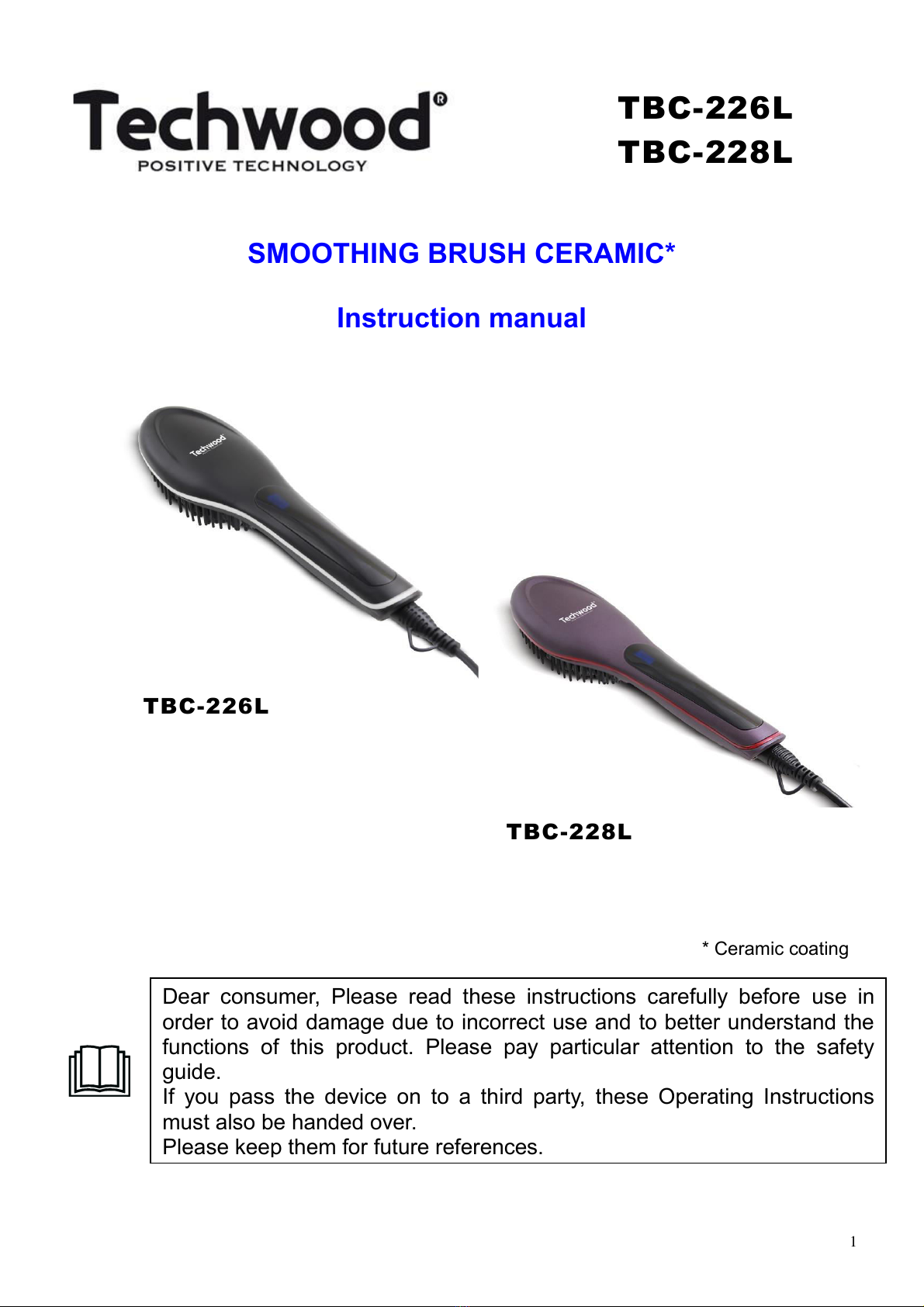 Techwood®
POSITIVE TECHNOLOGY

TBC-226L
TBC-228L

SMOOTHING BRUSH CERAMIC*

Instruction manual

Techwood

Techwood

TBC-226L

TBC-228L

* Ceramic coating

Dear consumer, Please read these instructions carefully before use in order to avoid damage due to incorrect use and to better understand the functions of this product. Please pay particular attention to the safety guide.
If you pass the device on to a third party, these Operating Instructions must also be handed over.
Please keep them for future references.

1